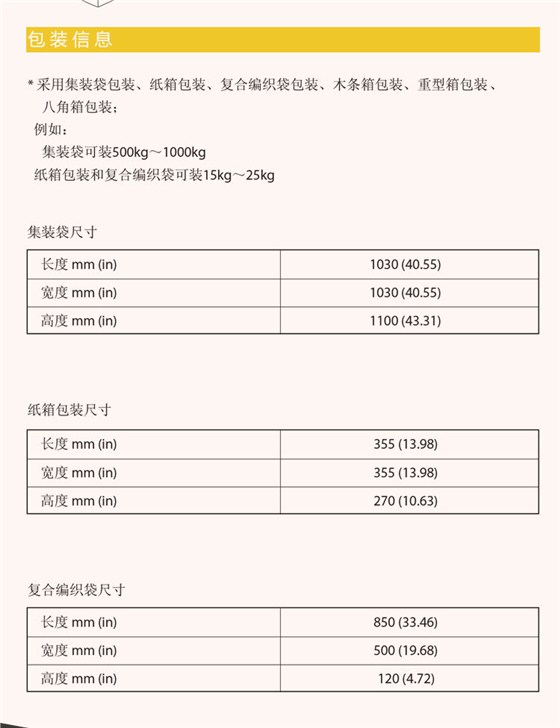 包装信息

* 采用集装袋包装、纸箱包装、复合编织袋包装、木条箱包装、重型箱包装、八角箱包装；
例如：
集装袋可装500kg～1000kg
纸箱包装和复合编织袋可装15kg～25kg

集装袋尺寸

| 长度 mm (in) | 1030 (40.55) |
|---|---|
| 宽度 mm (in) | 1030 (40.55) |
| 高度 mm (in) | 1100 (43.31) |

纸箱包装尺寸

| 长度 mm (in) | 355 (13.98) |
|---|---|
| 宽度 mm (in) | 355 (13.98) |
| 高度 mm (in) | 270 (10.63) |

复合编织袋尺寸

| 长度 mm (in) | 850 (33.46) |
|---|---|
| 宽度 mm (in) | 500 (19.68) |
| 高度 mm (in) | 120 (4.72) |